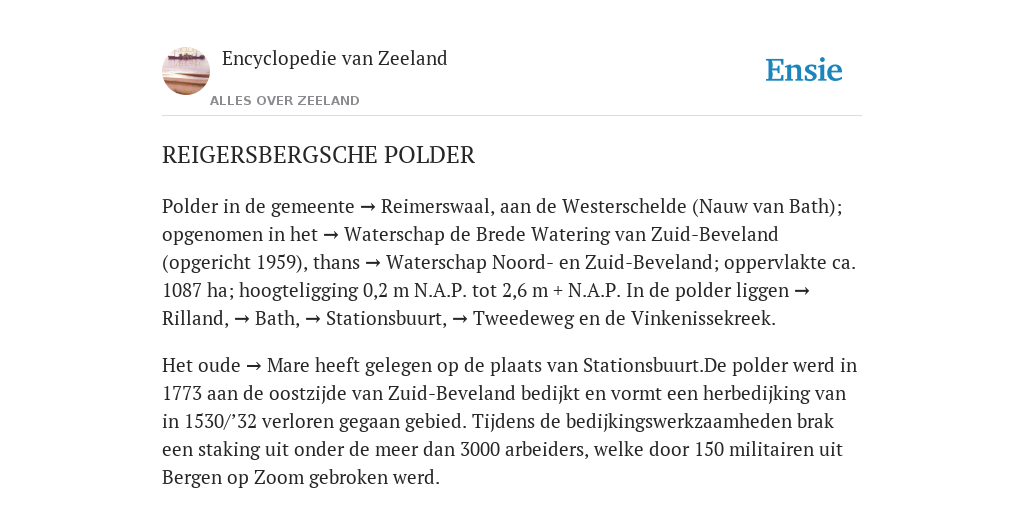 Encyclopedie van Zeeland

ALLES OVER ZEELAND

Ensie

REIGERSBERGSCHE POLDER

Polder in de gemeente → Reimerswaal, aan de Westerschelde (Nauw van Bath); opgenomen in het → Waterschap de Brede Watering van Zuid-Beveland (opgericht 1959), thans → Waterschap Noord- en Zuid-Beveland; oppervlakte ca. 1087 ha; hoogteligging 0,2 m N.A.P. tot 2,6 m + N.A.P. In de polder liggen → Rilland, → Bath, → Stationsbuurt, → Tweedeweg en de Vinkenissekreek.

Het oude → Mare heeft gelegen op de plaats van Stationsbuurt.De polder werd in 1773 aan de oostzijde van Zuid-Beveland bedijkt en vormt een herbedijking van in 1530/’32 verloren gegaan gebied. Tijdens de bedijkingswerkzaamheden brak een staking uit onder de meer dan 3000 arbeiders, welke door 150 militairen uit Bergen op Zoom gebroken werd.